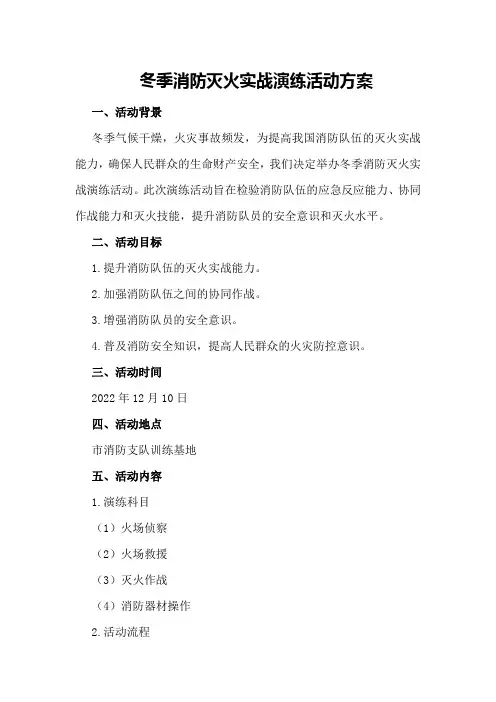 冬季消防灭火实战演练活动方案

一、活动背景

冬季气候干燥，火灾事故频发，为提高我国消防队伍的灭火实战能力，确保人民群众的生命财产安全，我们决定举办冬季消防灭火实战演练活动。此次演练活动旨在检验消防队伍的应急反应能力、协同作战能力和灭火技能，提升消防队员的安全意识和灭火水平。

二、活动目标

1.提升消防队伍的灭火实战能力。

2.加强消防队伍之间的协同作战。

3.增强消防队员的安全意识。

4.普及消防安全知识，提高人民群众的火灾防控意识。

三、活动时间

2022年12月10日

四、活动地点

市消防支队训练基地

五、活动内容

1.演练科目

（1）火场侦察

（2）火场救援

（3）灭火作战

（4）消防器材操作

2.活动流程